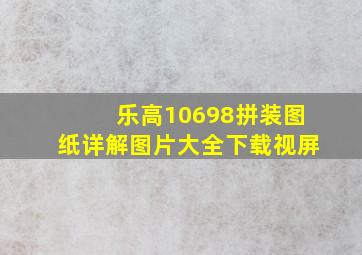 乐高10698拼装图纸详解图片大全下载视屏